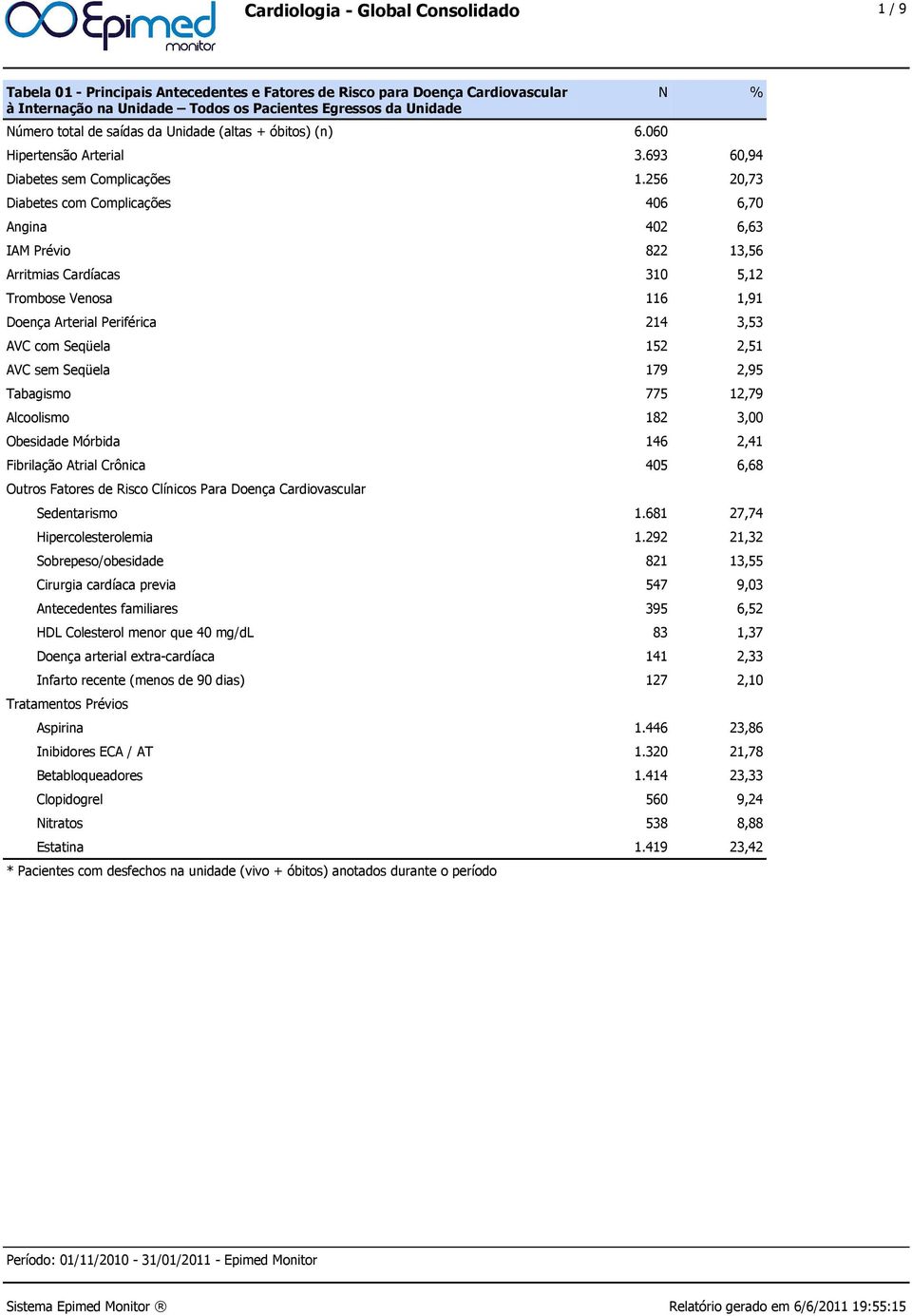 Epimed monitor

Cardiologia - Global Consolidado

1 / 9

| Tabela 01 - Principais Antecedentes e Fatores de Risco para Doença Cardiovascular à Internação na Unidade – Todos os Pacientes Egressos da Unidade | N | % |
|---|---|---|
| Número total de saídas da Unidade (altas + óbitos) (n) | 6.060 | |
| Hipertensão Arterial | 3.693 | 60,94 |
| Diabetes sem Complicações | 1.256 | 20,73 |
| Diabetes com Complicações | 406 | 6,70 |
| Angina | 402 | 6,63 |
| IAM Prévio | 822 | 13,56 |
| Arritmias Cardíacas | 310 | 5,12 |
| Trombose Venosa | 116 | 1,91 |
| Doença Arterial Periférica | 214 | 3,53 |
| AVC com Seqüela | 152 | 2,51 |
| AVC sem Seqüela | 179 | 2,95 |
| Tabagismo | 775 | 12,79 |
| Alcoolismo | 182 | 3,00 |
| Obesidade Mórbida | 146 | 2,41 |
| Fibrilação Atrial Crônica | 405 | 6,68 |
| Outros Fatores de Risco Clínicos Para Doença Cardiovascular | | |
| Sedentarismo | 1.681 | 27,74 |
| Hipercolesterolemia | 1.292 | 21,32 |
| Sobrepeso/obesidade | 821 | 13,55 |
| Cirurgia cardíaca previa | 547 | 9,03 |
| Antecedentes familiares | 395 | 6,52 |
| HDL Colesterol menor que 40 mg/dL | 83 | 1,37 |
| Doença arterial extra-cardíaca | 141 | 2,33 |
| Infarto recente (menos de 90 dias) | 127 | 2,10 |
| Tratamentos Prévios | | |
| Aspirina | 1.446 | 23,86 |
| Inibidores ECA / AT | 1.320 | 21,78 |
| Betabloqueadores | 1.414 | 23,33 |
| Clopidogrel | 560 | 9,24 |
| Nitratos | 538 | 8,88 |
| Estatina | 1.419 | 23,42 |

* Pacientes com desfechos na unidade (vivo + óbitos) anotados durante o período

Período: 01/11/2010 - 31/01/2011 - Epimed Monitor

Sistema Epimed Monitor ®

Relatório gerado em 6/6/2011 19:55:15